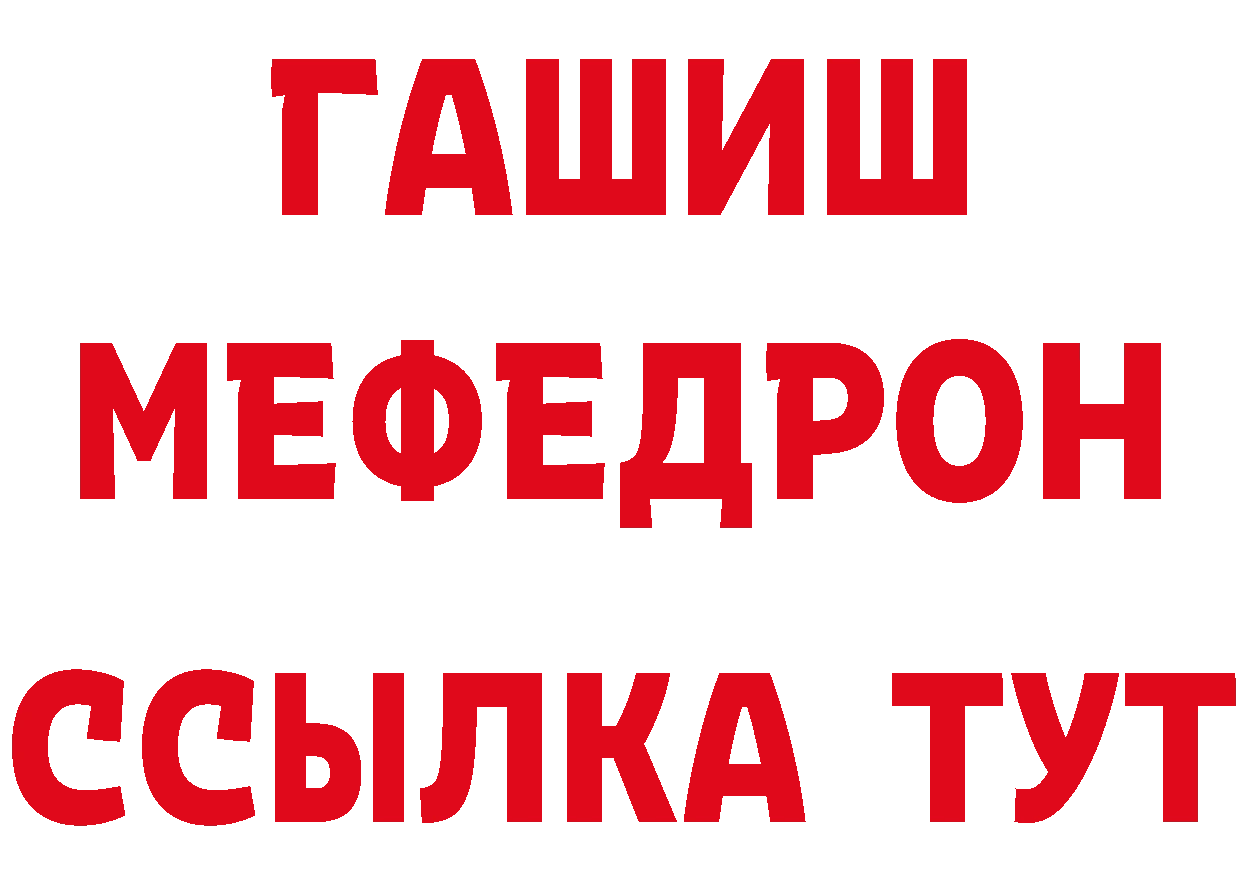 ГАШИШ
МЕФЕДРОН
ССЫЛКА ТУТ